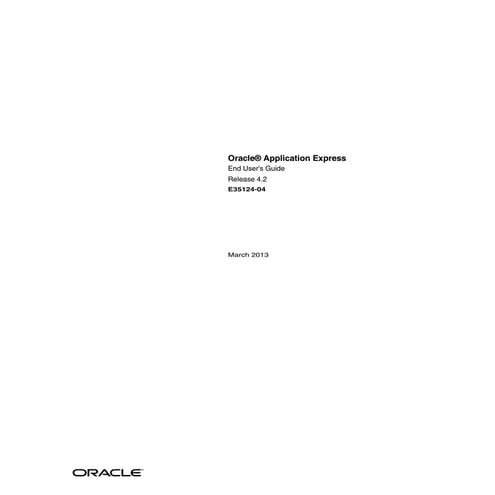 Oracle® Application Express
End User's Guide
Release 4.2
E35124-04

March 2013

ORACLE